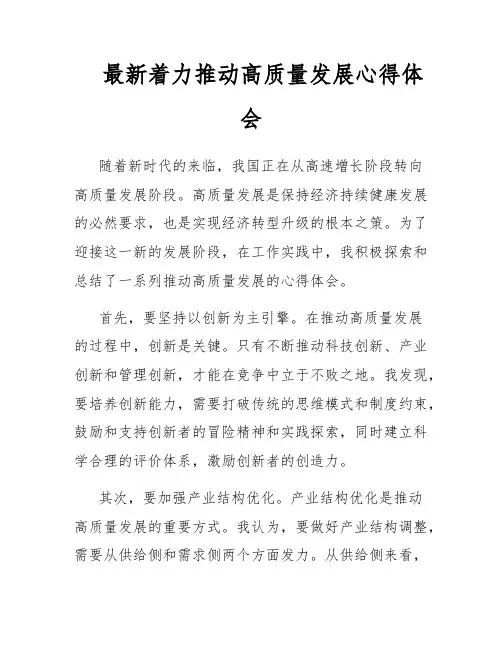 最新着力推动高质量发展心得体会

随着新时代的来临，我国正在从高速增长阶段转向高质量发展阶段。高质量发展是保持经济持续健康发展的必然要求，也是实现经济转型升级的根本之策。为了迎接这一新的发展阶段，在工作实践中，我积极探索和总结了一系列推动高质量发展的心得体会。

首先，要坚持以创新为主引擎。在推动高质量发展的过程中，创新是关键。只有不断推动科技创新、产业创新和管理创新，才能在竞争中立于不败之地。我发现，要培养创新能力，需要打破传统的思维模式和制度约束，鼓励和支持创新者的冒险精神和实践探索，同时建立科学合理的评价体系，激励创新者的创造力。

其次，要加强产业结构优化。产业结构优化是推动高质量发展的重要方式。我认为，要做好产业结构调整，需要从供给侧和需求侧两个方面发力。从供给侧来看，